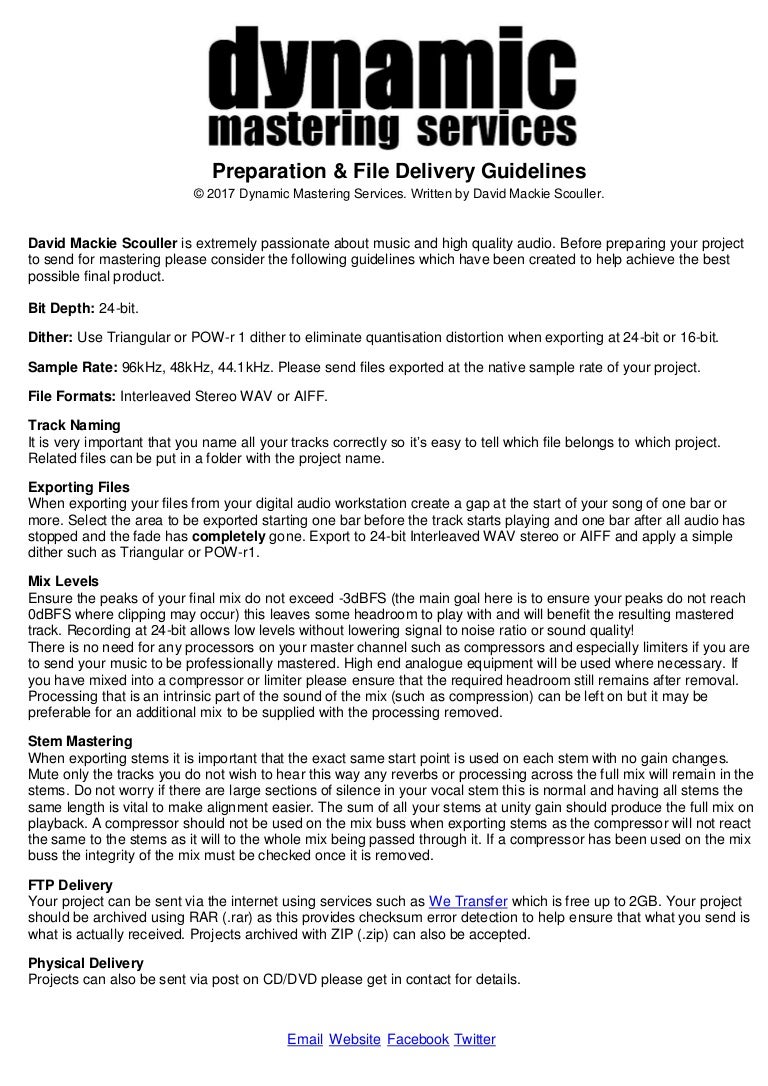 dynamic
mastering services

Preparation & File Delivery Guidelines
© 2017 Dynamic Mastering Services. Written by David Mackie Scouller.

David Mackie Scouller is extremely passionate about music and high quality audio. Before preparing your project to send for mastering please consider the following guidelines which have been created to help achieve the best possible final product.

Bit Depth: 24-bit.

Dither: Use Triangular or POW-r 1 dither to eliminate quantisation distortion when exporting at 24-bit or 16-bit.

Sample Rate: 96kHz, 48kHz, 44.1kHz. Please send files exported at the native sample rate of your project.

File Formats: Interleaved Stereo WAV or AIFF.

Track Naming
It is very important that you name all your tracks correctly so it's easy to tell which file belongs to which project. Related files can be put in a folder with the project name.

Exporting Files
When exporting your files from your digital audio workstation create a gap at the start of your song of one bar or more. Select the area to be exported starting one bar before the track starts playing and one bar after all audio has stopped and the fade has completely gone. Export to 24-bit Interleaved WAV stereo or AIFF and apply a simple dither such as Triangular or POW-r1.

Mix Levels
Ensure the peaks of your final mix do not exceed -3dBFS (the main goal here is to ensure your peaks do not reach 0dBFS where clipping may occur) this leaves some headroom to play with and will benefit the resulting mastered track. Recording at 24-bit allows low levels without lowering signal to noise ratio or sound quality!
There is no need for any processors on your master channel such as compressors and especially limiters if you are to send your music to be professionally mastered. High end analogue equipment will be used where necessary. If you have mixed into a compressor or limiter please ensure that the required headroom still remains after removal. Processing that is an intrinsic part of the sound of the mix (such as compression) can be left on but it may be preferable for an additional mix to be supplied with the processing removed.

Stem Mastering
When exporting stems it is important that the exact same start point is used on each stem with no gain changes. Mute only the tracks you do not wish to hear this way any reverbs or processing across the full mix will remain in the stems. Do not worry if there are large sections of silence in your vocal stem this is normal and having all stems the same length is vital to make alignment easier. The sum of all your stems at unity gain should produce the full mix on playback. A compressor should not be used on the mix buss when exporting stems as the compressor will not react the same to the stems as it will to the whole mix being passed through it. If a compressor has been used on the mix buss the integrity of the mix must be checked once it is removed.

FTP Delivery
Your project can be sent via the internet using services such as We Transfer which is free up to 2GB. Your project should be archived using RAR (.rar) as this provides checksum error detection to help ensure that what you send is what is actually received. Projects archived with ZIP (.zip) can also be accepted.

Physical Delivery
Projects can also be sent via post on CD/DVD please get in contact for details.

Email Website Facebook Twitter